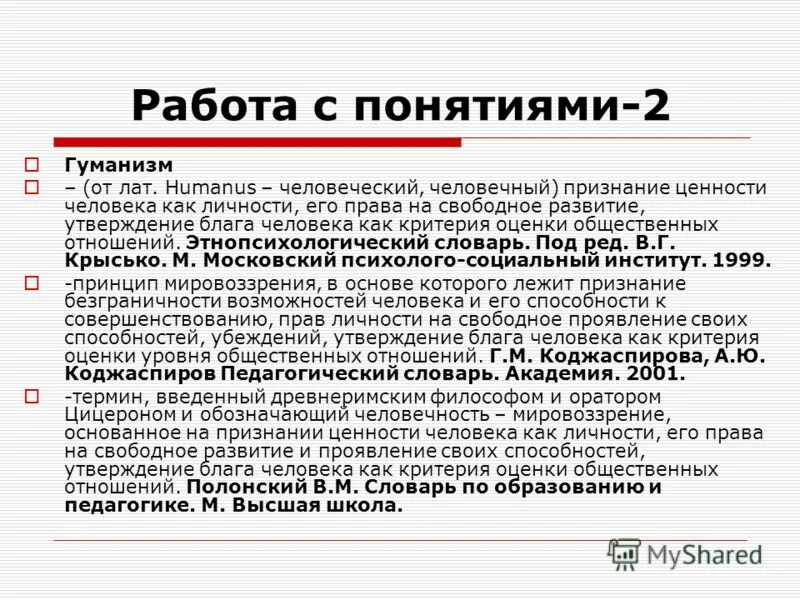 Работа с понятиями-2

Гуманизм

– (от лат. Humanus – человеческий, человечный) признание ценности человека как личности, его права на свободное развитие, утверждение блага человека как критерия оценки общественных отношений. Этнопсихологический словарь. Под ред. В.Г. Крысько. М. Московский психолого-социальный институт. 1999.

-принцип мировоззрения, в основе которого лежит признание безграничности возможностей человека и его способности к совершенствованию, прав личности на свободное проявление своих способностей, убеждений, утверждение блага человека как критерия оценки уровня общественных отношений. Г.М. Коджаспирова, А.Ю. Коджаспиров Педагогический словарь. Академия. 2001.

-термин, введенный древнеримским философом и оратором Цицероном и обозначающий человечность – мировоззрение, основанное на признании ценности человека как личности, его права на свободное развитие и проявление своих способностей, утверждение блага человека как критерия оценки общественных отношений. Полонский В.М. Словарь по образованию и педагогике. М. Высшая школа.

MyShared